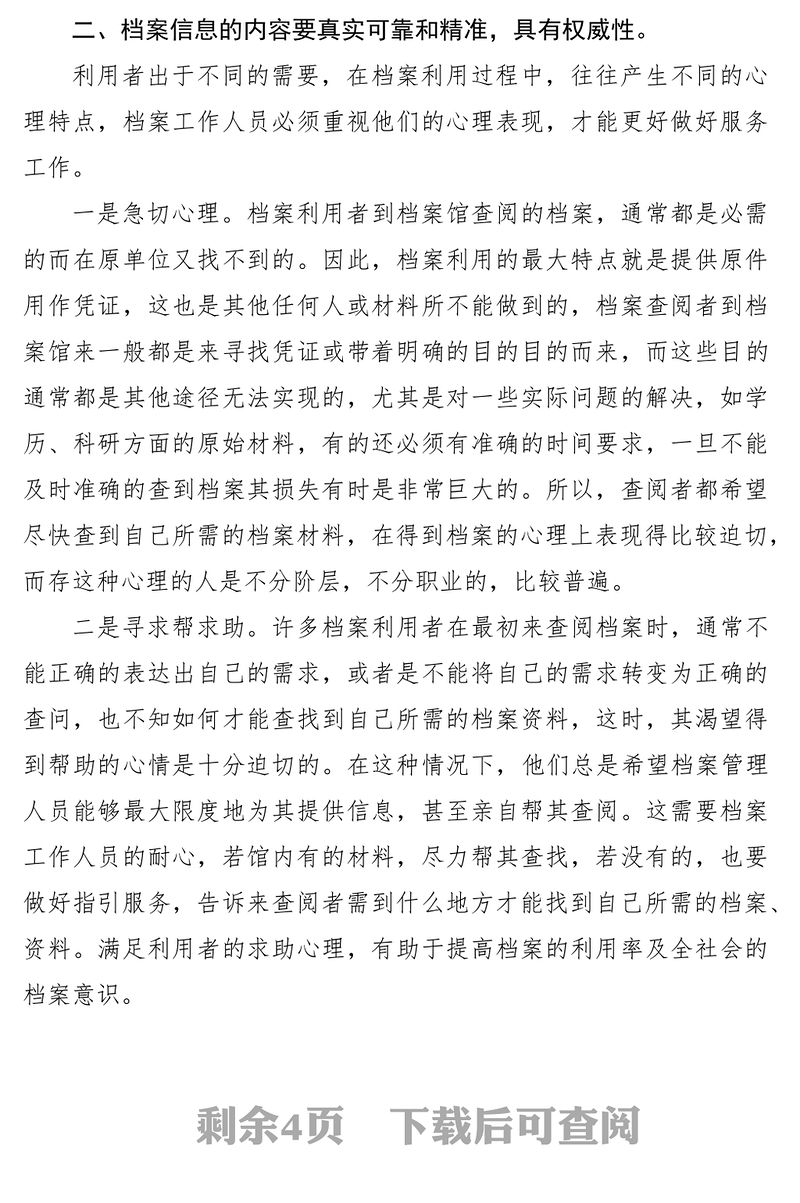 二、档案信息的内容要真实可靠和精准，具有权威性。

利用者出于不同的需要，在档案利用过程中，往往产生不同的心理特点，档案工作人员必须重视他们的心理表现，才能更好做好服务工作。

一是急切心理。档案利用者到档案馆查阅的档案，通常都是必需的而在原单位又找不到的。因此，档案利用的最大特点就是提供原件用作凭证，这也是其他任何人或材料所不能做到的，档案查阅者到档案馆来一般都是来寻找凭证或带着明确的目的目的而来，而这些目的通常都是其他途径无法实现的，尤其是对一些实际问题的解决，如学历、科研方面的原始材料，有的还必须有准确的时间要求，一旦不能及时准确的查到档案其损失有时是非常巨大的。所以，查阅者都希望尽快查到自己所需的档案材料，在得到档案的心理上表现得比较迫切，而存这种心理的人是不分阶层，不分职业的，比较普遍。

二是寻求帮求助。许多档案利用者在最初来查阅档案时，通常不能正确的表达出自己的需求，或者是不能将自己的需求转变为正确的查问，也不知如何才能查找到自己所需的档案资料，这时，其渴望得到帮助的心情是十分迫切的。在这种情况下，他们总是希望档案管理人员能够最大限度地为其提供信息，甚至亲自帮其查阅。这需要档案工作人员的耐心，若馆内有的材料，尽力帮其查找，若没有的，也要做好指引服务，告诉来查阅者需到什么地方才能找到自己所需的档案、资料。满足利用者的求助心理，有助于提高档案的利用率及全社会的档案意识。

剩余4页　下载后可查阅